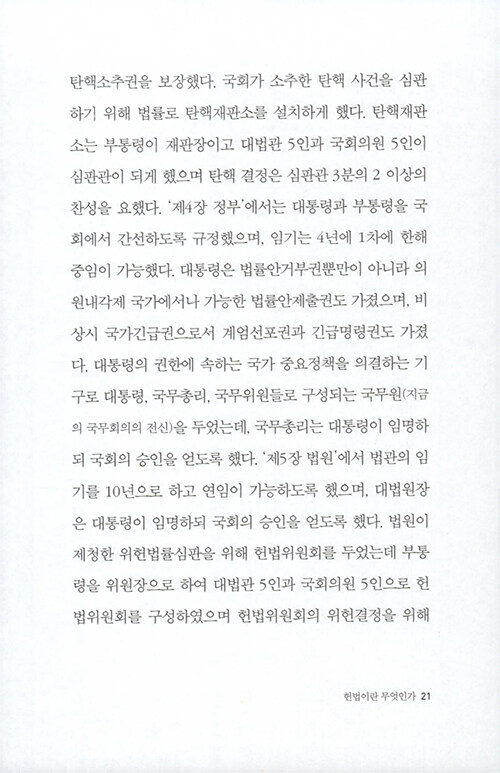 탄핵소추권을 보장했다. 국회가 소추한 탄핵 사건을 심판하기 위해 법률로 탄핵재판소를 설치하게 했다. 탄핵재판소는 부통령이 재판장이고 대법관 5인과 국회의원 5인이 심판관이 되게 했으며 탄핵 결정은 심판관 3분의 2 이상의 찬성을 요했다. '제4장 정부'에서는 대통령과 부통령을 국회에서 간선하도록 규정했으며, 임기는 4년에 1차에 한해 중임이 가능했다. 대통령은 법률안거부권뿐만이 아니라 의원내각제 국가에서나 가능한 법률안제출권도 가졌으며, 비상시 국가긴급권으로서 계엄선포권과 긴급명령권도 가졌다. 대통령의 권한에 속하는 국가 중요정책을 의결하는 기구로 대통령, 국무총리, 국무위원들로 구성되는 국무원(지금의 국무회의의 전신)을 두었는데, 국무총리는 대통령이 임명하되 국회의 승인을 얻도록 했다. '제5장 법원'에서 법관의 임기를 10년으로 하고 연임이 가능하도록 했으며, 대법원장은 대통령이 임명하되 국회의 승인을 얻도록 했다. 법원이 제청한 위헌법률심판을 위해 헌법위원회를 두었는데 부통령을 위원장으로 하여 대법관 5인과 국회의원 5인으로 헌법위원회를 구성하였으며 헌법위원회의 위헌결정을 위해

헌법이란 무엇인가 21